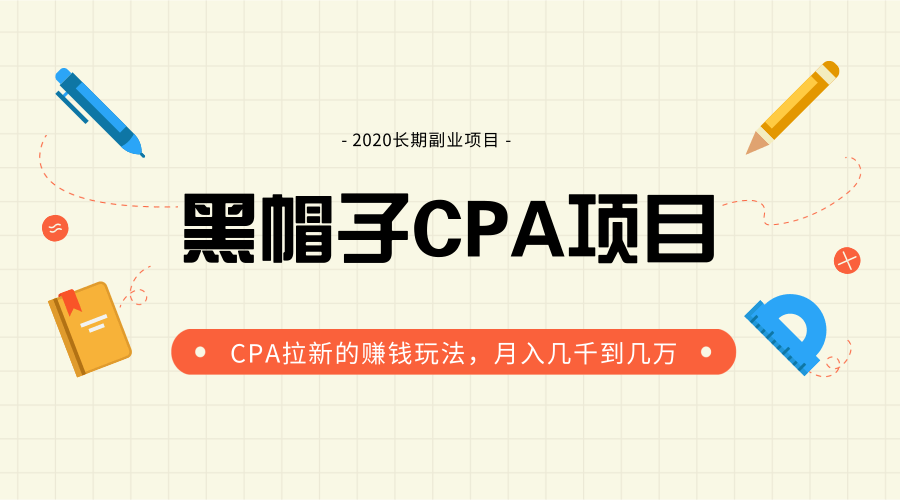 - 2020长期副业项目 -

黑帽子CPA项目

CPA拉新的赚钱玩法，月入几千到几万